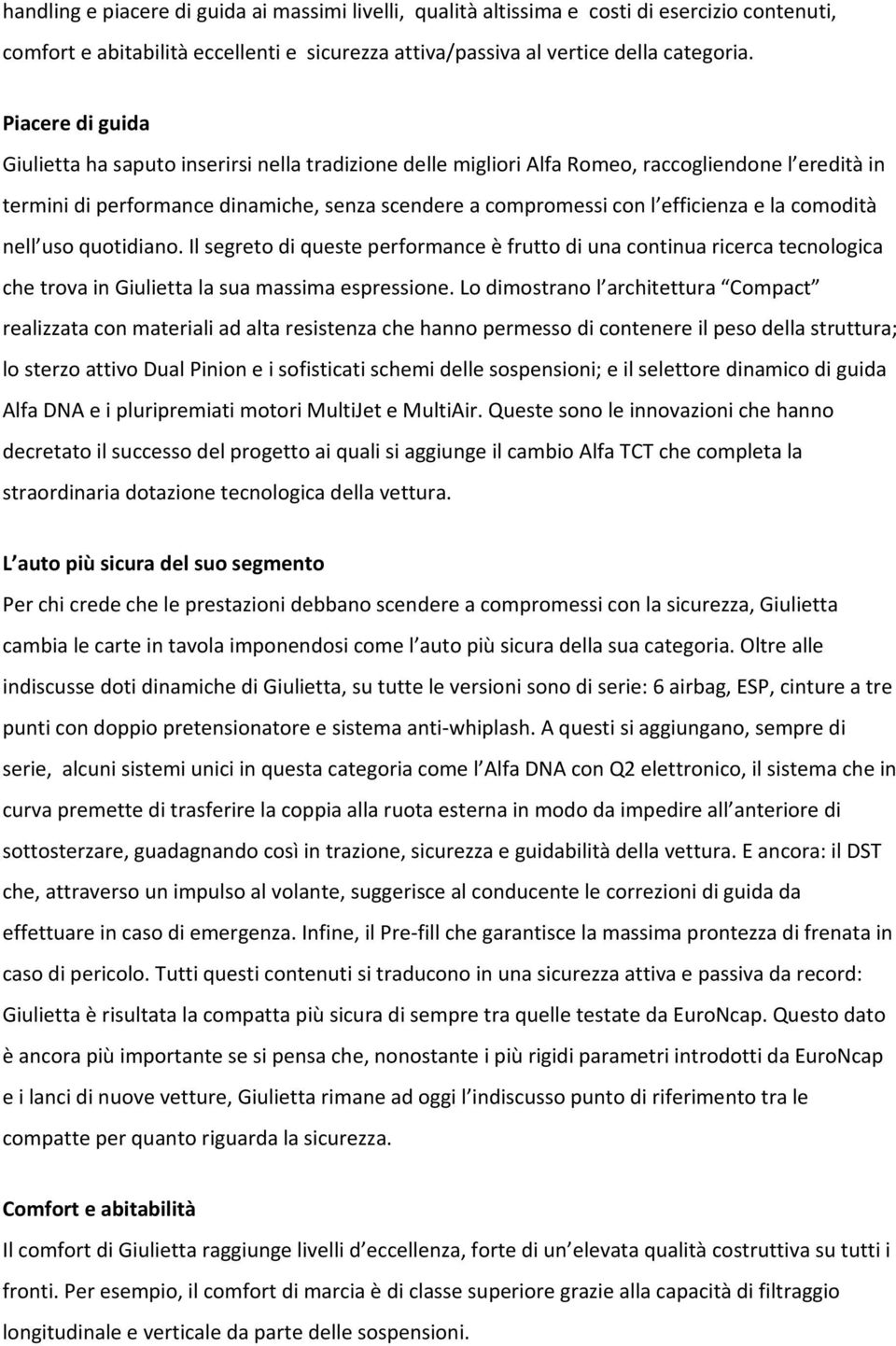 handling e piacere di guida ai massimi livelli, qualità altissima e costi di esercizio contenuti, comfort e abitabilità eccellenti e sicurezza attiva/passiva al vertice della categoria.

Piacere di guida
Giulietta ha saputo inserirsi nella tradizione delle migliori Alfa Romeo, raccogliendone l eredità in termini di performance dinamiche, senza scendere a compromessi con l efficienza e la comodità nell uso quotidiano. Il segreto di queste performance è frutto di una continua ricerca tecnologica che trova in Giulietta la sua massima espressione. Lo dimostrano l architettura Compact realizzata con materiali ad alta resistenza che hanno permesso di contenere il peso della struttura; lo sterzo attivo Dual Pinion e i sofisticati schemi delle sospensioni; e il selettore dinamico di guida Alfa DNA e i pluripremiati motori MultiJet e MultiAir. Queste sono le innovazioni che hanno decretato il successo del progetto ai quali si aggiunge il cambio Alfa TCT che completa la straordinaria dotazione tecnologica della vettura.

L auto più sicura del suo segmento
Per chi crede che le prestazioni debbano scendere a compromessi con la sicurezza, Giulietta cambia le carte in tavola imponendosi come l auto più sicura della sua categoria. Oltre alle indiscusse doti dinamiche di Giulietta, su tutte le versioni sono di serie: 6 airbag, ESP, cinture a tre punti con doppio pretensionatore e sistema anti-whiplash. A questi si aggiungano, sempre di serie, alcuni sistemi unici in questa categoria come l Alfa DNA con Q2 elettronico, il sistema che in curva premette di trasferire la coppia alla ruota esterna in modo da impedire all anteriore di sottosterzare, guadagnando così in trazione, sicurezza e guidabilità della vettura. E ancora: il DST che, attraverso un impulso al volante, suggerisce al conducente le correzioni di guida da effettuare in caso di emergenza. Infine, il Pre-fill che garantisce la massima prontezza di frenata in caso di pericolo. Tutti questi contenuti si traducono in una sicurezza attiva e passiva da record: Giulietta è risultata la compatta più sicura di sempre tra quelle testate da EuroNcap. Questo dato è ancora più importante se si pensa che, nonostante i più rigidi parametri introdotti da EuroNcap e i lanci di nuove vetture, Giulietta rimane ad oggi l indiscusso punto di riferimento tra le compatte per quanto riguarda la sicurezza.

Comfort e abitabilità
Il comfort di Giulietta raggiunge livelli d eccellenza, forte di un elevata qualità costruttiva su tutti i fronti. Per esempio, il comfort di marcia è di classe superiore grazie alla capacità di filtraggio longitudinale e verticale da parte delle sospensioni.